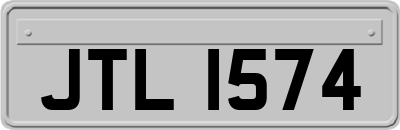 JTL 1574